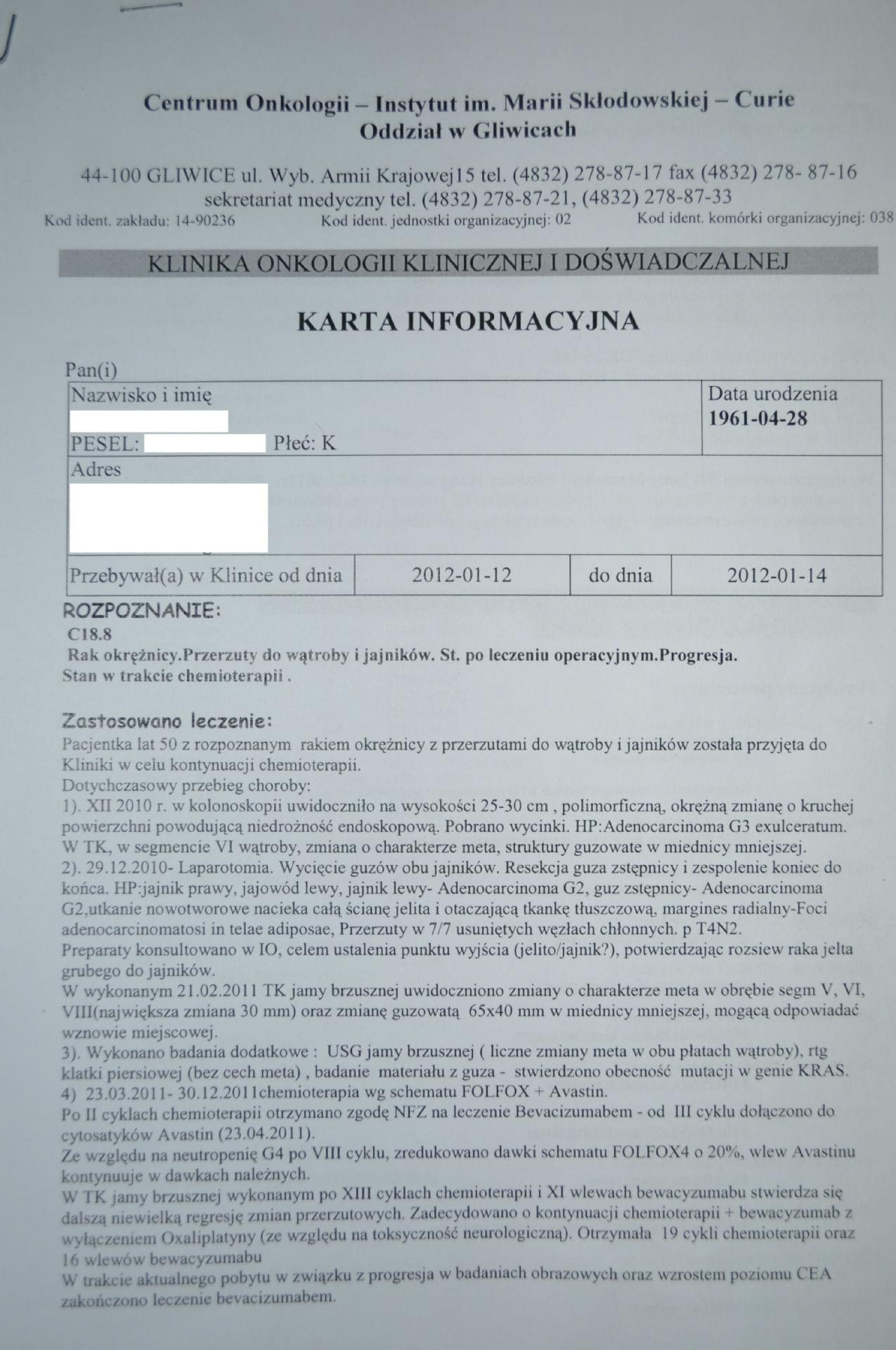 Centrum Onkologii – Instytut im. Marii Skłodowskiej – Curie
Oddział w Gliwicach

44-100 GLIWICE ul. Wyb. Armii Krajowej15 tel. (4832) 278-87-17 fax (4832) 278- 87-16
sekretariat medyczny tel. (4832) 278-87-21, (4832) 278-87-33
Kod ident. zakładu: 14-90236 Kod ident. jednostki organizacyjnej: 02 Kod ident. komórki organizacyjnej: 038

KLINIKA ONKOLOGII KLINICZNEJ I DOŚWIADCZALNEJ

KARTA INFORMACYJNA

Pan(i)
Nazwisko i imię
PESEL: Płeć: K
Data urodzenia
1961-04-28
Adres

Przebywał(a) w Klinice od dnia 2012-01-12 do dnia 2012-01-14

ROZPOZNANIE:
C18.8
Rak okrężnicy.Przerzuty do wątroby i jajników. St. po leczeniu operacyjnym.Progresja.
Stan w trakcie chemioterapii .

Zastosowano leczenie:
Pacjentka lat 50 z rozpoznanym rakiem okrężnicy z przerzutami do wątroby i jajników została przyjęta do Kliniki w celu kontynuacji chemioterapii.
Dotychczasowy przebieg choroby:
1). XII 2010 r. w kolonoskopii uwidoczniło na wysokości 25-30 cm , polimorficzną, okrężną zmianę o kruchej powierzchni powodującą niedrożność endoskopową. Pobrano wycinki. HP:Adenocarcinoma G3 exulceratum. W TK, w segmencie VI wątroby, zmiana o charakterze meta, struktury guzowate w miednicy mniejszej.
2). 29.12.2010- Laparotomia. Wycięcie guzów obu jajników. Resekcja guza zstępnicy i zespolenie koniec do końca. HP:jajnik prawy, jajowód lewy, jajnik lewy- Adenocarcinoma G2, guz zstępnicy- Adenocarcinoma G2,utkanie nowotworowe nacieka całą ścianę jelita i otaczającą tkankę tłuszczową, margines radialny-Foci adenocarcinomatosi in telae adiposae, Przerzuty w 7/7 usuniętych węzłach chłonnych. p T4N2.
Preparaty konsultowano w IO, celem ustalenia punktu wyjścia (jelito/jajnik?), potwierdzając rozsiew raka jelta grubego do jajników.
W wykonanym 21.02.2011 TK jamy brzusznej uwidoczniono zmiany o charakterze meta w obrębie segm V, VI, VIII(największa zmiana 30 mm) oraz zmianę guzowatą 65x40 mm w miednicy mniejszej, mogącą odpowiadać wznowie miejscowej.
3). Wykonano badania dodatkowe : USG jamy brzusznej ( liczne zmiany meta w obu płatach wątroby), rtg klatki piersiowej (bez cech meta) , badanie materiału z guza - stwierdzono obecność mutacji w genie KRAS.
4) 23.03.2011- 30.12.2011chemioterapia wg schematu FOLFOX + Avastin.
Po II cyklach chemioterapii otrzymano zgodę NFZ na leczenie Bevacizumabem - od III cyklu dołączono do cytosatyków Avastin (23.04.2011).
Ze względu na neutropenię G4 po VIII cyklu, zredukowano dawki schematu FOLFOX4 o 20%, wlew Avastinu kontynuuje w dawkach należnych.
W TK jamy brzusznej wykonanym po XIII cyklach chemioterapii i XI wlewach bewacyzumabu stwierdza się dalszą niewielką regresję zmian przerzutowych. Zadecydowano o kontynuacji chemioterapii + bewacyzumab z wyłączeniem Oxaliplatyny (ze względu na toksyczność neurologiczną). Otrzymała 19 cykli chemioterapii oraz 16 wlewów bewacyzumabu
W trakcie aktualnego pobytu w związku z progresja w badaniach obrazowych oraz wzrostem poziomu CEA zakończono leczenie bevacizumabem.